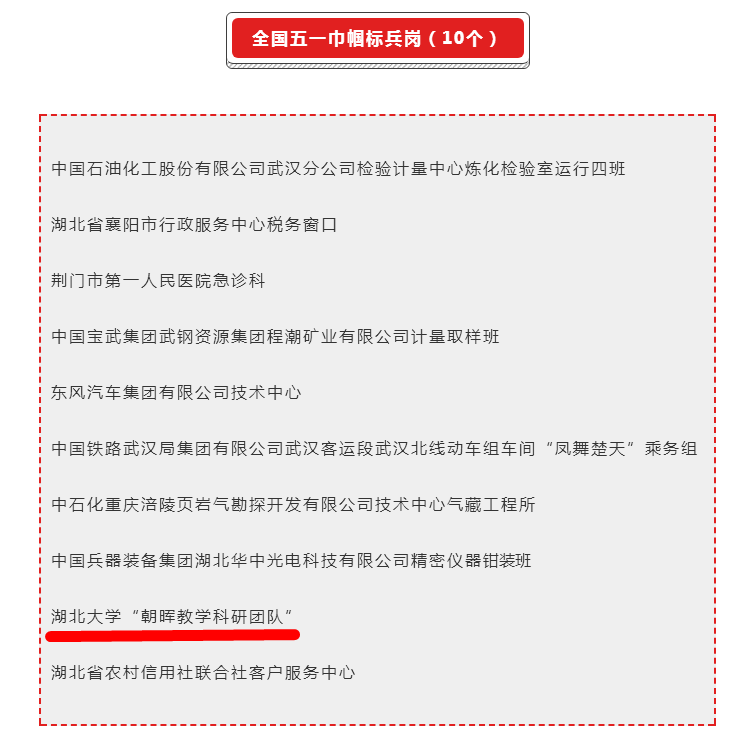 全国五一巾帼标兵岗（10个）

中国石油化工股份有限公司武汉分公司检验计量中心炼化检验室运行四班

湖北省襄阳市行政服务中心税务窗口

荆门市第一人民医院急诊科

中国宝武集团武钢资源集团程潮矿业有限公司计量取样班

东风汽车集团有限公司技术中心

中国铁路武汉局集团有限公司武汉客运段武汉北线动车组车间“凤舞楚天”乘务组

中石化重庆涪陵页岩气勘探开发有限公司技术中心气藏工程所

中国兵器装备集团湖北华中光电科技有限公司精密仪器钳装班

湖北大学“朝晖教学科研团队”

湖北省农村信用社联合社客户服务中心